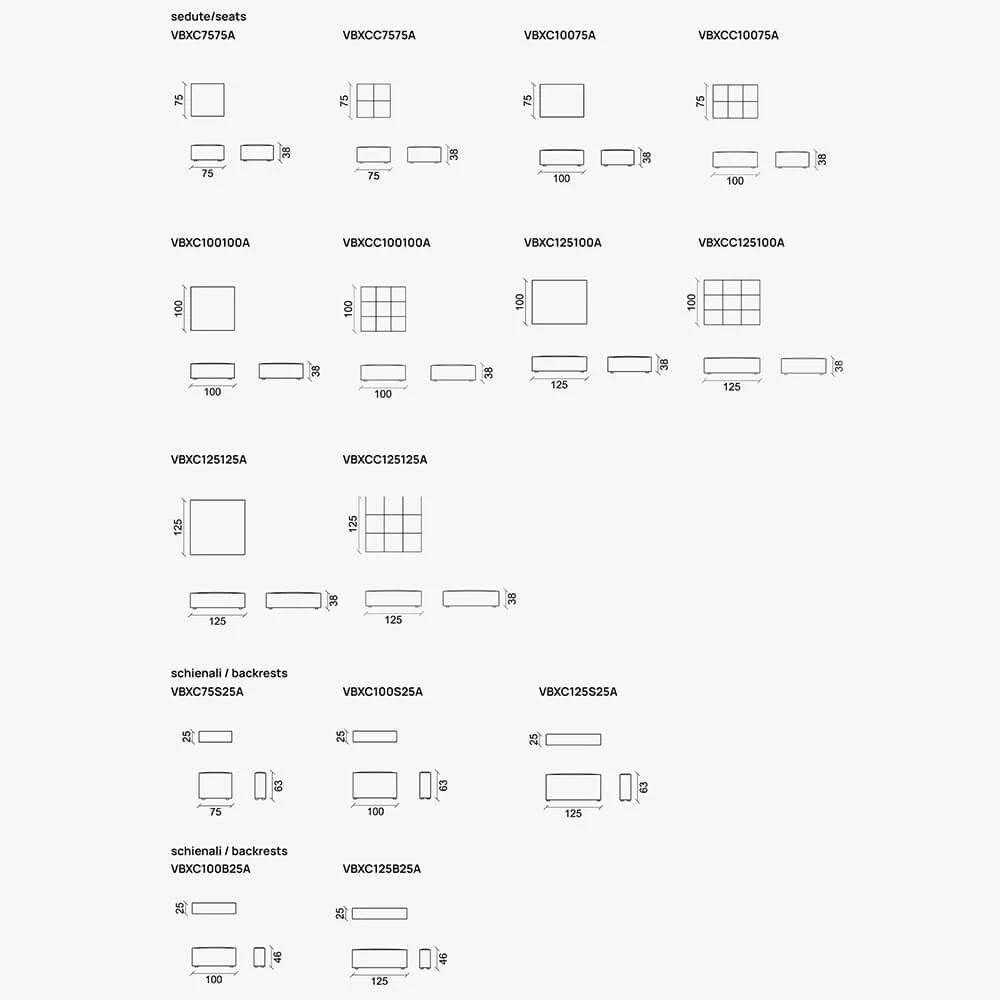 sedute/seats

VBXC7575A

75

75

38

VBXCC7575A

75

75

38

VBXC10075A

75

100

38

VBXCC10075A

75

100

38

VBXC100100A

100

100

38

VBXCC100100A

100

100

38

VBXC125100A

100

125

38

VBXCC125100A

100

125

38

VBXC125125A

125

125

38

VBXCC125125A

125

125

38

schienali / backrests

VBXC75S25A

25

75

63

VBXC100S25A

25

100

63

VBXC125S25A

25

125

63

schienali / backrests

VBXC100B25A

25

100

46

VBXC125B25A

25

125

46